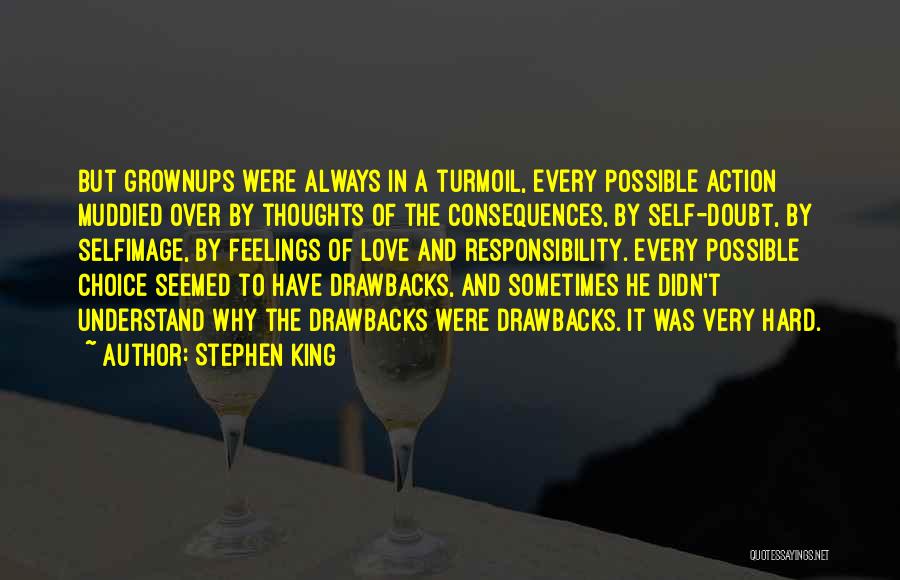 BUT GROWNUPS WERE ALWAYS IN A TURMOIL, EVERY POSSIBLE ACTION MUDDIED OVER BY THOUGHTS OF THE CONSEQUENCES, BY SELF-DOUBT, BY SELFIMAGE, BY FEELINGS OF LOVE AND RESPONSIBILITY. EVERY POSSIBLE CHOICE SEEMED TO HAVE DRAWBACKS, AND SOMETIMES HE DIDN'T UNDERSTAND WHY THE DRAWBACKS WERE DRAWBACKS. IT WAS VERY HARD.
~ AUTHOR: STEPHEN KING

QUOTESSAYINGS.NET